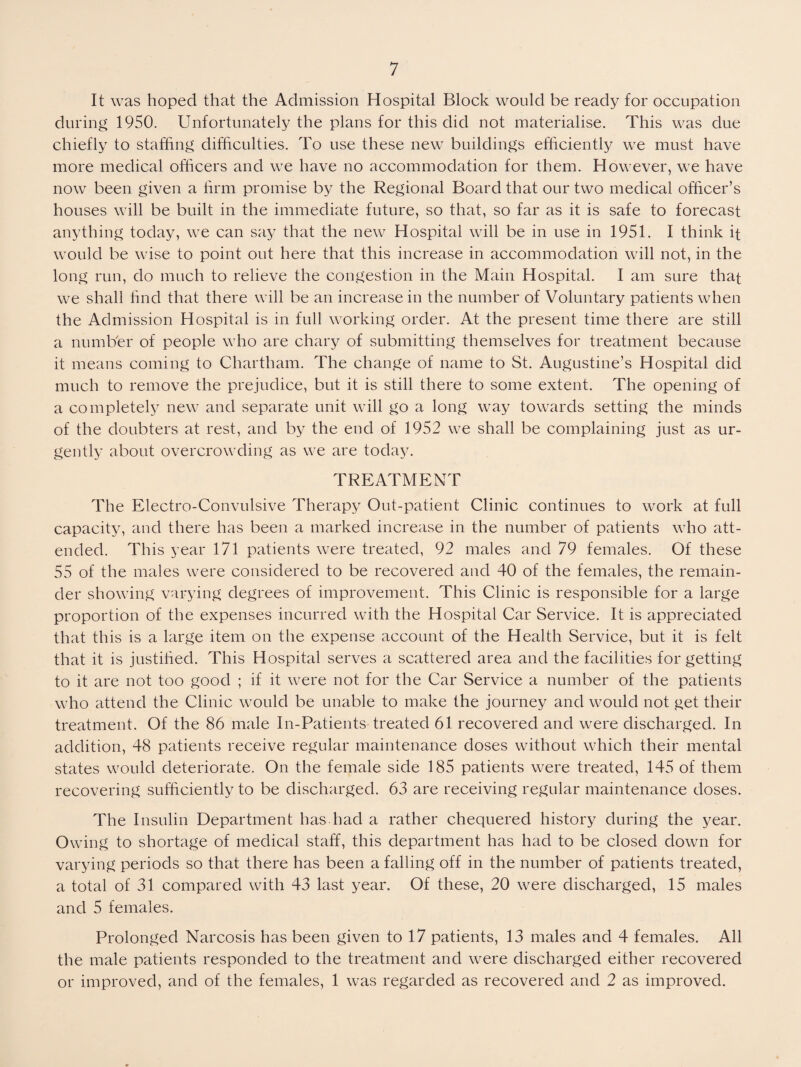 7

It was hoped that the Admission Hospital Block would be ready for occupation during 1950. Unfortunately the plans for this did not materialise. This was due chiefly to staffing difficulties. To use these new buildings efficiently we must have more medical officers and we have no accommodation for them. However, we have now been given a firm promise by the Regional Board that our two medical officer's houses will be built in the immediate future, so that, so far as it is safe to forecast anything today, we can say that the new Hospital will be in use in 1951. I think it would be wise to point out here that this increase in accommodation will not, in the long run, do much to relieve the congestion in the Main Hospital. I am sure that we shall find that there will be an increase in the number of Voluntary patients when the Admission Hospital is in full working order. At the present time there are still a number of people who are chary of submitting themselves for treatment because it means coming to Chartham. The change of name to St. Augustine's Hospital did much to remove the prejudice, but it is still there to some extent. The opening of a completely new and separate unit will go a long way towards setting the minds of the doubters at rest, and by the end of 1952 we shall be complaining just as urgently about overcrowding as we are today.

TREATMENT

The Electro-Convulsive Therapy Out-patient Clinic continues to work at full capacity, and there has been a marked increase in the number of patients who attended. This year 171 patients were treated, 92 males and 79 females. Of these 55 of the males were considered to be recovered and 40 of the females, the remainder showing varying degrees of improvement. This Clinic is responsible for a large proportion of the expenses incurred with the Hospital Car Service. It is appreciated that this is a large item on the expense account of the Health Service, but it is felt that it is justified. This Hospital serves a scattered area and the facilities for getting to it are not too good ; if it were not for the Car Service a number of the patients who attend the Clinic would be unable to make the journey and would not get their treatment. Of the 86 male In-Patients treated 61 recovered and were discharged. In addition, 48 patients receive regular maintenance doses without which their mental states would deteriorate. On the female side 185 patients were treated, 145 of them recovering sufficiently to be discharged. 63 are receiving regular maintenance doses.

The Insulin Department has had a rather chequered history during the year. Owing to shortage of medical staff, this department has had to be closed down for varying periods so that there has been a falling off in the number of patients treated, a total of 31 compared with 43 last year. Of these, 20 were discharged, 15 males and 5 females.

Prolonged Narcosis has been given to 17 patients, 13 males and 4 females. All the male patients responded to the treatment and were discharged either recovered or improved, and of the females, 1 was regarded as recovered and 2 as improved.